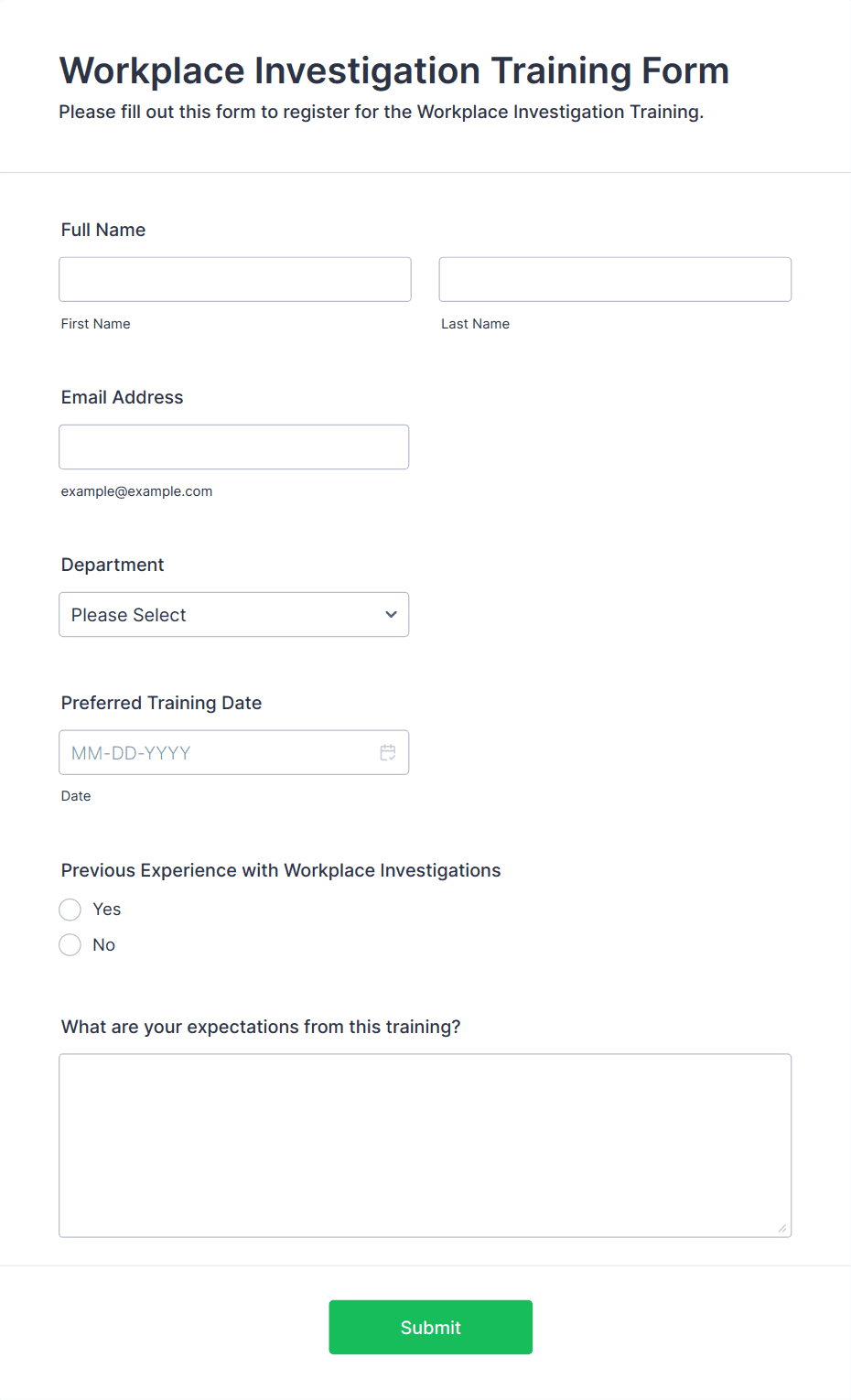 Workplace Investigation Training Form

Please fill out this form to register for the Workplace Investigation Training.

Full Name

First Name

Last Name

Email Address

example@example.com

Department

Please Select

Preferred Training Date

MM-DD-YYYY

Date

Previous Experience with Workplace Investigations

Yes

No

What are your expectations from this training?

Submit